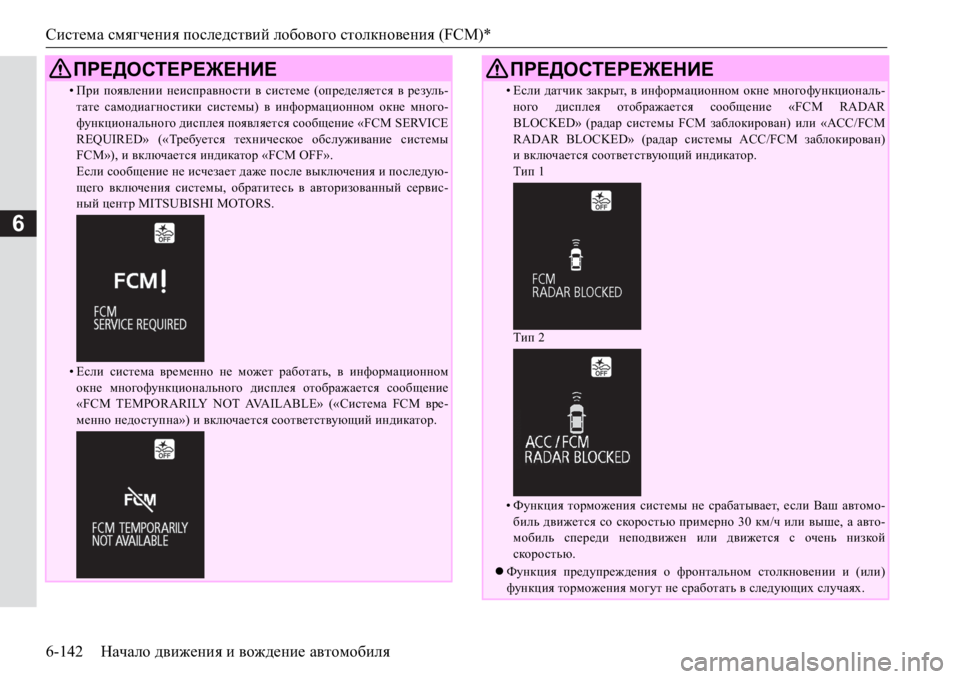 Система смягчения последствий лобового столкновения (FCM)*

6

ПРЕДОСТЕРЕЖЕНИЕ

• При появлении неисправности в системе (определяется в результате самодиагностики системы) в информационном окне многофункционального дисплея появляется сообщение «FCM SERVICE REQUIRED» («Требуется техническое обслуживание системы FCM»), и включается индикатор «FCM OFF».
Если сообщение не исчезает даже после выключения и последующего включения системы, обратитесь в авторизованный сервисный центр MITSUBISHI MOTORS.

OFF
FCM !
FCM
SERVICE REQUIRED

• Если система временно не может работать, в информационном окне многофункционального дисплея отображается сообщение «FCM TEMPORARILY NOT AVAILABLE» («Система FCM временно недоступна») и включается соответствующий индикатор.

OFF
FCM
FCM TEMPORARILY
NOT AVAILABLE

ПРЕДОСТЕРЕЖЕНИЕ

• Если датчик закрыт, в информационном окне многофункционального дисплея отображается сообщение «FCM RADAR BLOCKED» (радар системы FCM заблокирован) или «ACC/FCM RADAR BLOCKED» (радар системы ACC/FCM заблокирован) и включается соответствующий индикатор.
Тип 1

OFF
FCM
RADAR BLOCKED

Тип 2

OFF
ACC / FCM
RADAR BLOCKED

• Функция торможения системы не срабатывает, если Ваш автомобиль движется со скоростью примерно 30 км/ч или выше, а автомобиль спереди неподвижен или движется с очень низкой скоростью.
● Функция предупреждения о фронтальном столкновении и (или) функция торможения могут не сработать в следующих случаях.

6-142 Начало движения и вождение автомобиля

carmanualsonline.info